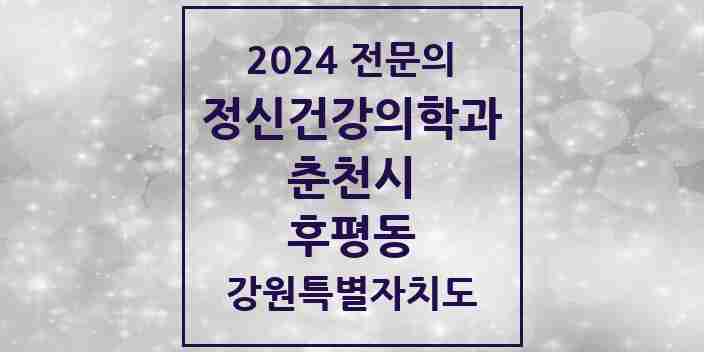 2024 전문의
정신건강의학과
춘천시
후평동
강원특별자치도